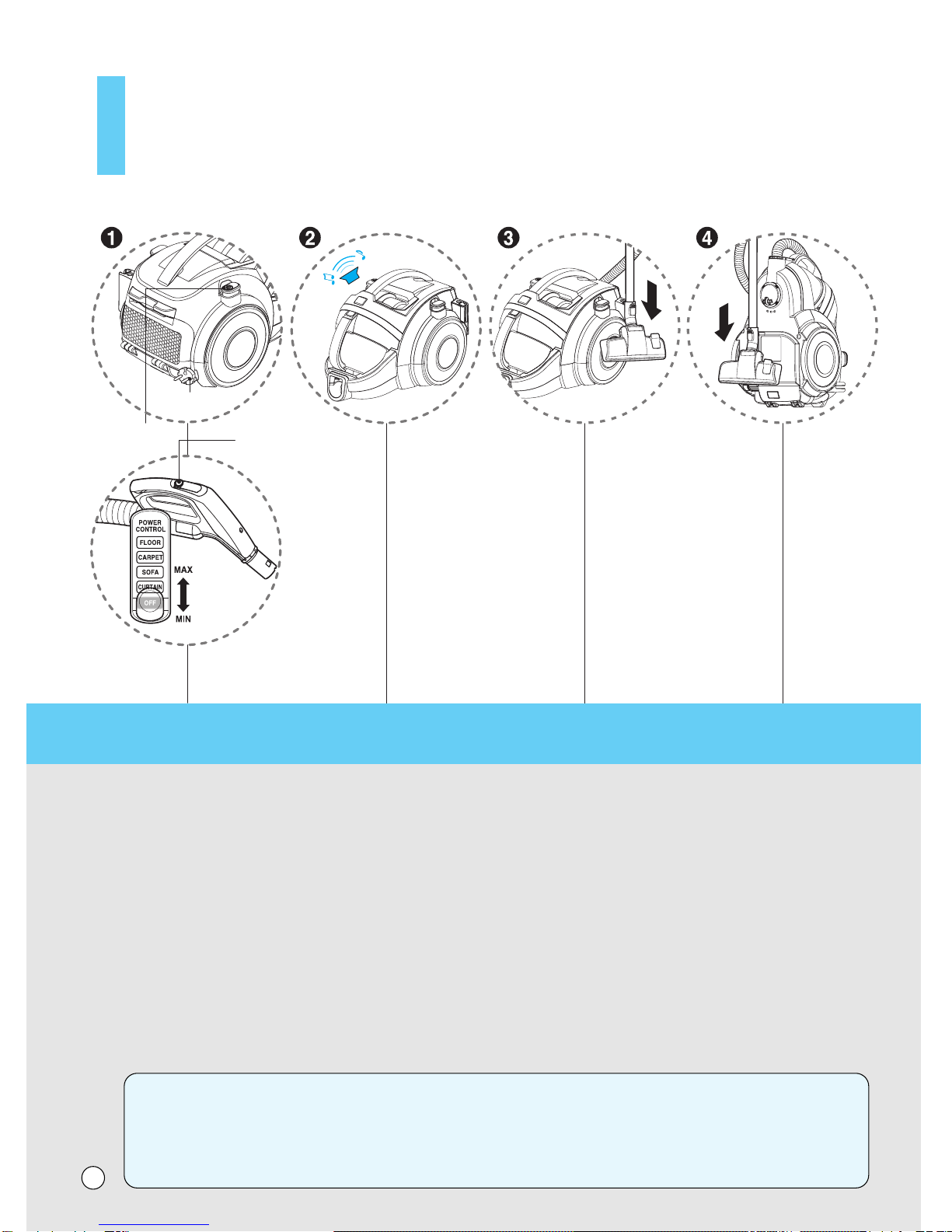 ❶ ❷ ❸ ❹

POWER CONTROL
FLOOR
CARPET
SOFA
CURTAIN
OFF
MAX
MIN